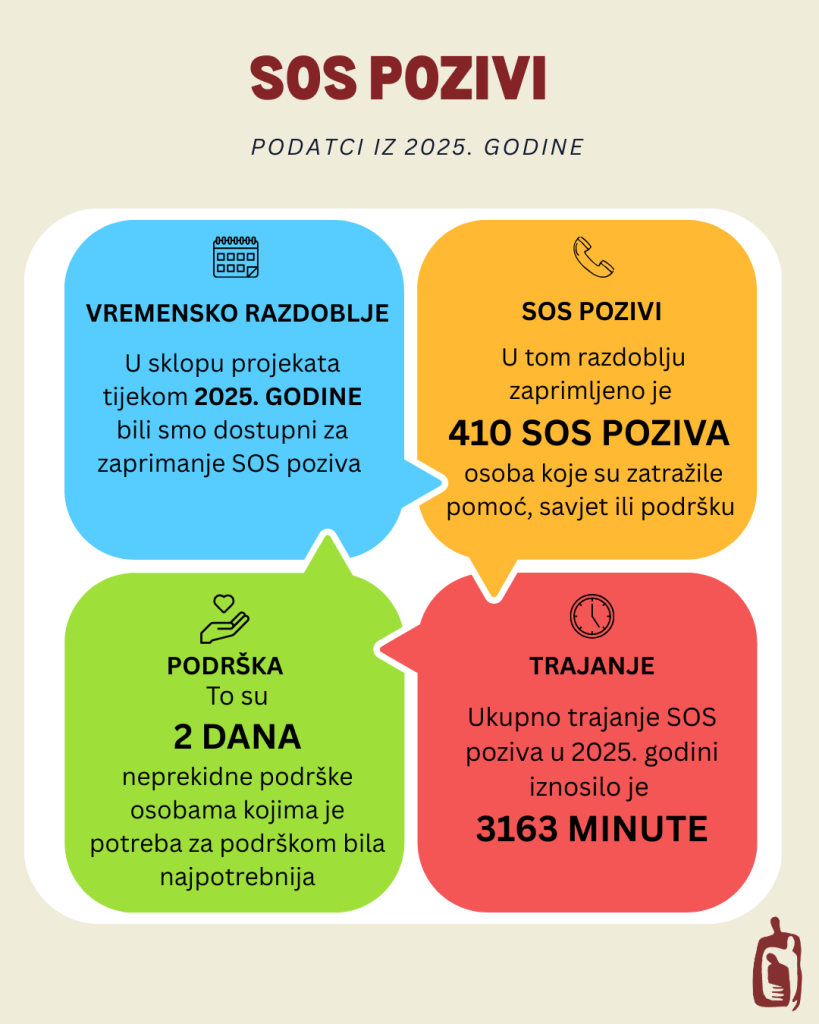 SOS POZIVI

PODATCI IZ 2025. GODINE

VREMENSKO RAZDOBLJE

U sklopu projekata tijekom 2025. GODINE bili smo dostupni za zaprimanje SOS poziva

SOS POZIVI

U tom razdoblju zaprimljeno je

410 SOS POZIVA

osoba koje su zatražile pomoć, savjet ili podršku

PODRŠKA

To su

2 DANA

neprekidne podrške osobama kojima je potreba za podrškom bila najpotrebnija

TRAJANJE

Ukupno trajanje SOS poziva u 2025. godini iznosilo je

3163 MINUTE